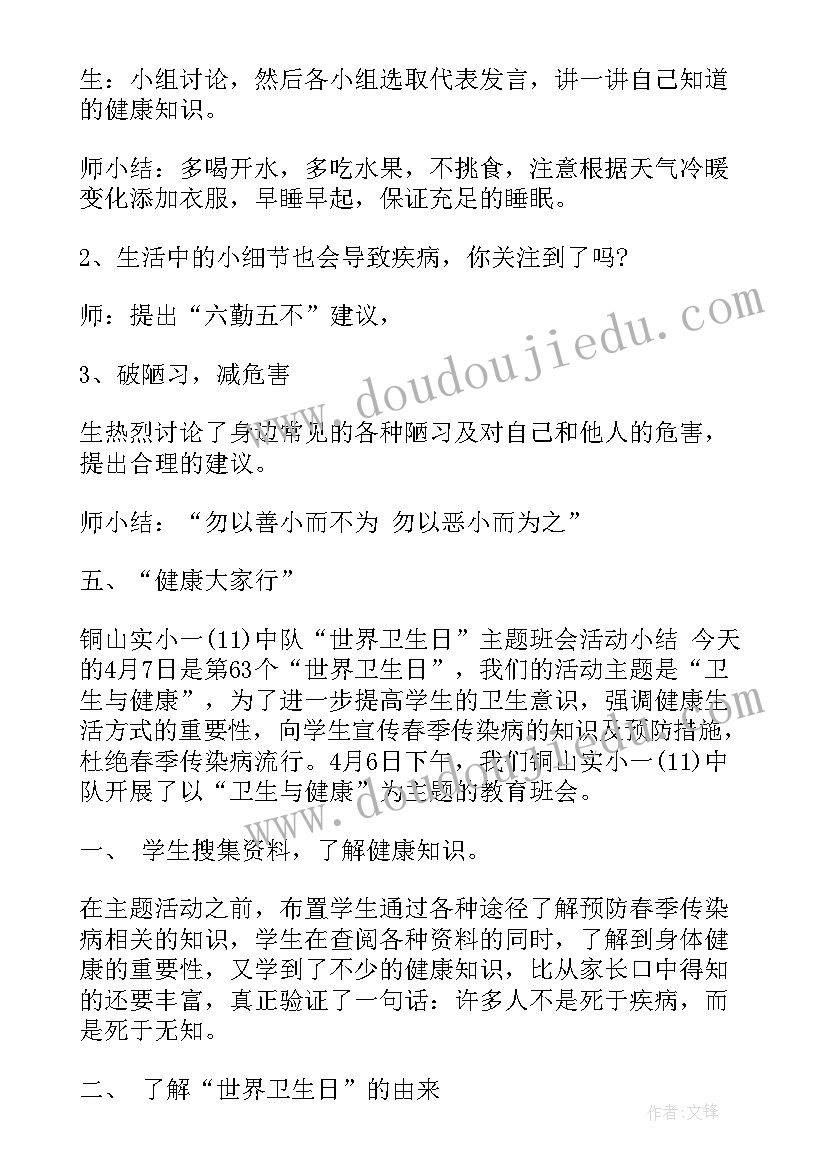 生：小组讨论，然后各小组选取代表发言，讲一讲自己知道的健康知识。

师小结：多喝开水，多吃水果，不挑食，注意根据天气冷暖变化添加衣服，早睡早起，保证充足的睡眠。

2、生活中的小细节也会导致疾病，你关注到了吗?

师：提出“六勤五不”建议，

3、破陋习，减危害

生热烈讨论了身边常见的各种陋习及对自己和他人的危害，提出合理的建议。

师小结：“勿以善小而不为 勿以恶小而为之”

五、“健康大家行”

铜山实小一(11)中队“世界卫生日”主题班会活动小结 今天的4月7日是第63个“世界卫生日”，我们的活动主题是“卫生与健康”，为了进一步提高学生的卫生意识，强调健康生活方式的重要性，向学生宣传春季传染病的知识及预防措施，杜绝春季传染病流行。4月6日下午，我们铜山实小一(11)中队开展了以“卫生与健康”为主题的教育班会。

一、 学生搜集资料，了解健康知识。

在主题活动之前，布置学生通过各种途径了解预防春季传染病相关的知识，学生在查阅各种资料的同时，了解到身体健康的重要性，又学到了不少的健康知识，比从家长口中得知的还要丰富，真正验证了一句话：许多人不是死于疾病，而是死于无知。

二、 了解“世界卫生日”的由来

www.doudoujiedu.com

作者:文锋